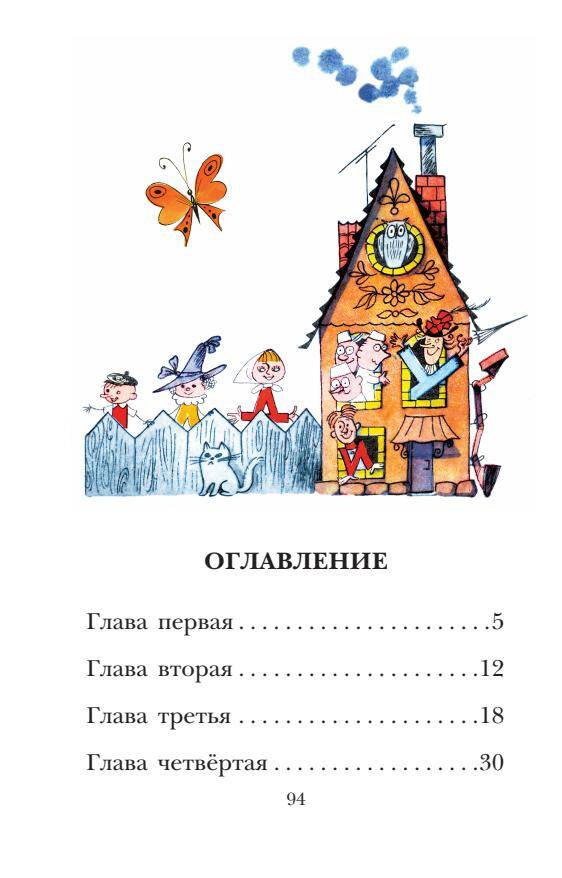 ОГЛАВЛЕНИЕ

Глава первая 5

Глава вторая 12

Глава третья 18

Глава четвёртая 30

94